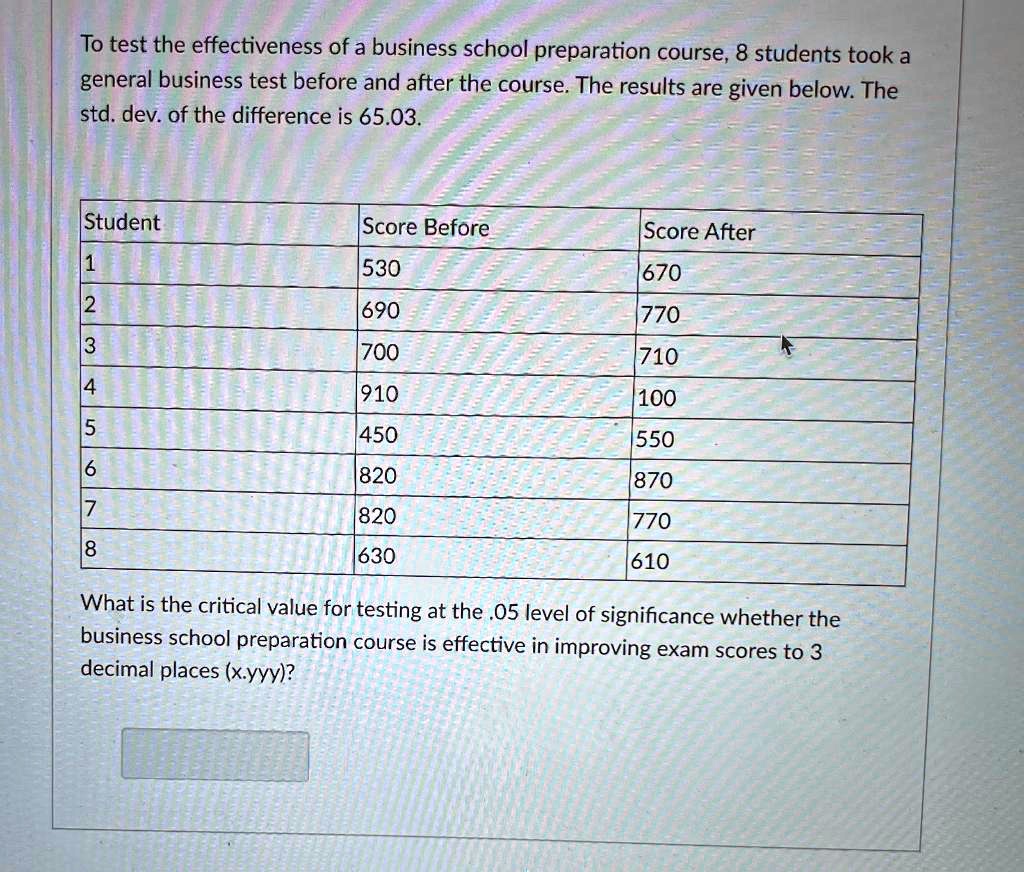 To test the effectiveness of a business school preparation course, 8 students took a general business test before and after the course. The results are given below. The std. dev. of the difference is 65.03.

| Student | Score Before | Score After |
|---|---|---|
| 1 | 530 | 670 |
| 2 | 690 | 770 |
| 3 | 700 | 710 |
| 4 | 910 | 100 |
| 5 | 450 | 550 |
| 6 | 820 | 870 |
| 7 | 820 | 770 |
| 8 | 630 | 610 |

What is the critical value for testing at the .05 level of significance whether the business school preparation course is effective in improving exam scores to 3 decimal places (x.yyy)?